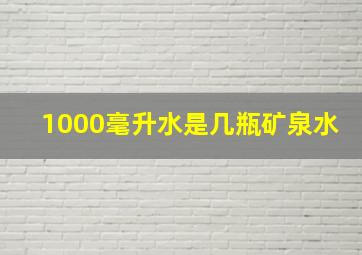 1000毫升水是几瓶矿泉水